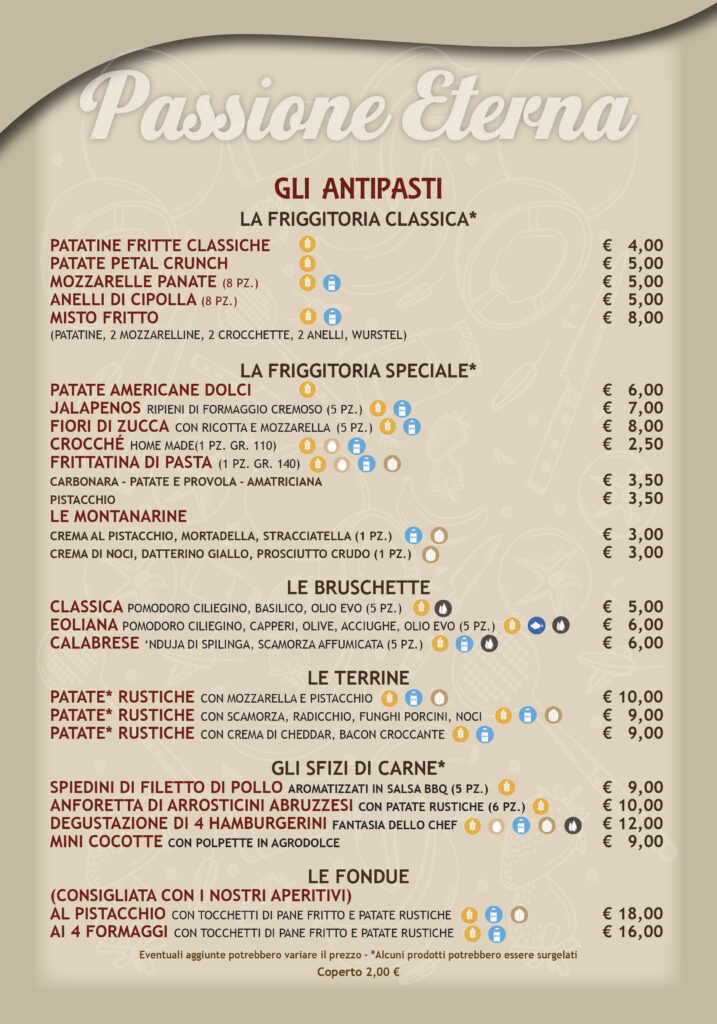 Passione Eterna

GLI ANTIPASTI

LA FRIGGITORIA CLASSICA*

PATATINE FRITTE CLASSICHE € 4,00
PATATE PETAL CRUNCH € 5,00
MOZZARELLE PANATE (8 PZ.) € 5,00
ANELLI DI CIPOLLA (8 PZ.) € 5,00
MISTO FRITTO € 8,00
(PATATINE, 2 MOZZARELLINE, 2 CROCCHETTE, 2 ANELLI, WURSTEL)

LA FRIGGITORIA SPECIALE*

PATATE AMERICANE DOLCI € 6,00
JALAPENOS RIPIENI DI FORMAGGIO CREMOSO (5 PZ.) € 7,00
FIORI DI ZUCCA CON RICOTTA E MOZZARELLA (5 PZ.) € 8,00
CROCCHÉ HOME MADE(1 PZ. GR. 110) € 2,50
FRITTATINA DI PASTA (1 PZ. GR. 140)
CARBONARA - PATATE E PROVOLA - AMATRICIANA € 3,50
PISTACCHIO € 3,50
LE MONTANARINE
CREMA AL PISTACCHIO, MORTADELLA, STRACCIATELLA (1 PZ.) € 3,00
CREMA DI NOCI, DATTERINO GIALLO, PROSCIUTTO CRUDO (1 PZ.) € 3,00

LE BRUSCHETTE

CLASSICA POMODORO CILIEGINO, BASILICO, OLIO EVO (5 PZ.) € 5,00
EOLIANA POMODORO CILIEGINO, CAPPERI, OLIVE, ACCIUGHE, OLIO EVO (5 PZ.) € 6,00
CALABRESE 'NDUJA DI SPILINGA, SCAMORZA AFFUMICATA (5 PZ.) € 6,00

LE TERRINE

PATATE* RUSTICHE CON MOZZARELLA E PISTACCHIO € 10,00
PATATE* RUSTICHE CON SCAMORZA, RADICCHIO, FUNGHI PORCINI, NOCI € 9,00
PATATE* RUSTICHE CON CREMA DI CHEDDAR, BACON CROCCANTE € 9,00

GLI SFIZI DI CARNE*

SPIEDINI DI FILETTO DI POLLO AROMATIZZATI IN SALSA BBQ (5 PZ.) € 9,00
ANFORETTA DI ARROSTICINI ABRUZZESI CON PATATE RUSTICHE (6 PZ.) € 10,00
DEGUSTAZIONE DI 4 HAMBURGERINI FANTASIA DELLO CHEF € 12,00
MINI COCOTTE CON POLPETTE IN AGRODOLCE € 9,00

LE FONDUE

(CONSIGLIATA CON I NOSTRI APERITIVI)
AL PISTACCHIO CON TOCCHETTI DI PANE FRITTO E PATATE RUSTICHE € 18,00
AI 4 FORMAGGI CON TOCCHETTI DI PANE FRITTO E PATATE RUSTICHE € 16,00

Eventuali aggiunte potrebbero variare il prezzo - *Alcuni prodotti potrebbero essere surgelati
Coperto 2,00 €